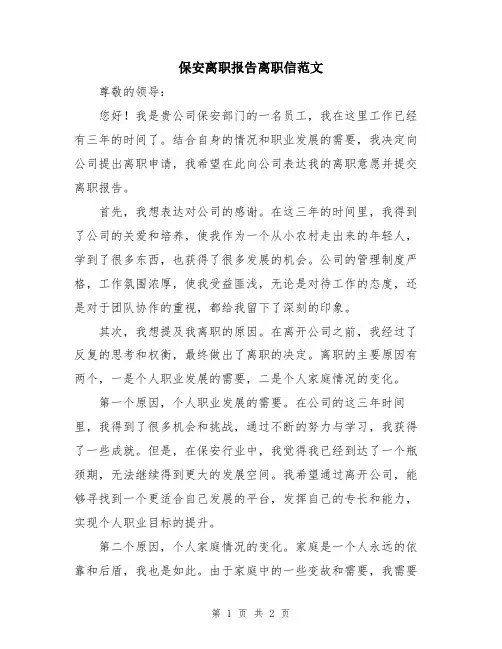 保安离职报告离职信范文

尊敬的领导:

您好！我是贵公司保安部门的一名员工，我在这里工作已经有三年的时间了。结合自身的情况和职业发展的需要，我决定向公司提出离职申请，我希望在此向公司表达我的离职意愿并提交离职报告。

首先，我想表达对公司的感谢。在这三年的时间里，我得到了公司的关爱和培养，使我作为一个从小农村走出来的年轻人，学到了很多东西，也获得了很多发展的机会。公司的管理制度严格，工作氛围浓厚，使我受益匪浅，无论是对待工作的态度，还是对于团队协作的重视，都给我留下了深刻的印象。

其次，我想提及我离职的原因。在离开公司之前，我经过了反复的思考和权衡，最终做出了离职的决定。离职的主要原因有两个，一是个人职业发展的需要，二是个人家庭情况的变化。

第一个原因，个人职业发展的需要。在公司的这三年时间里，我得到了很多机会和挑战，通过不断的努力与学习，我获得了一些成就。但是，在保安行业中，我觉得我已经到达了一个瓶颈期，无法继续得到更大的发展空间。我希望通过离开公司，能够寻找到一个更适合自己发展的平台，发挥自己的专长和能力，实现个人职业目标的提升。

第二个原因，个人家庭情况的变化。家庭是一个人永远的依靠和后盾，我也是如此。由于家庭中的一些变故和需要，我需要

第 1 页 共 2 页